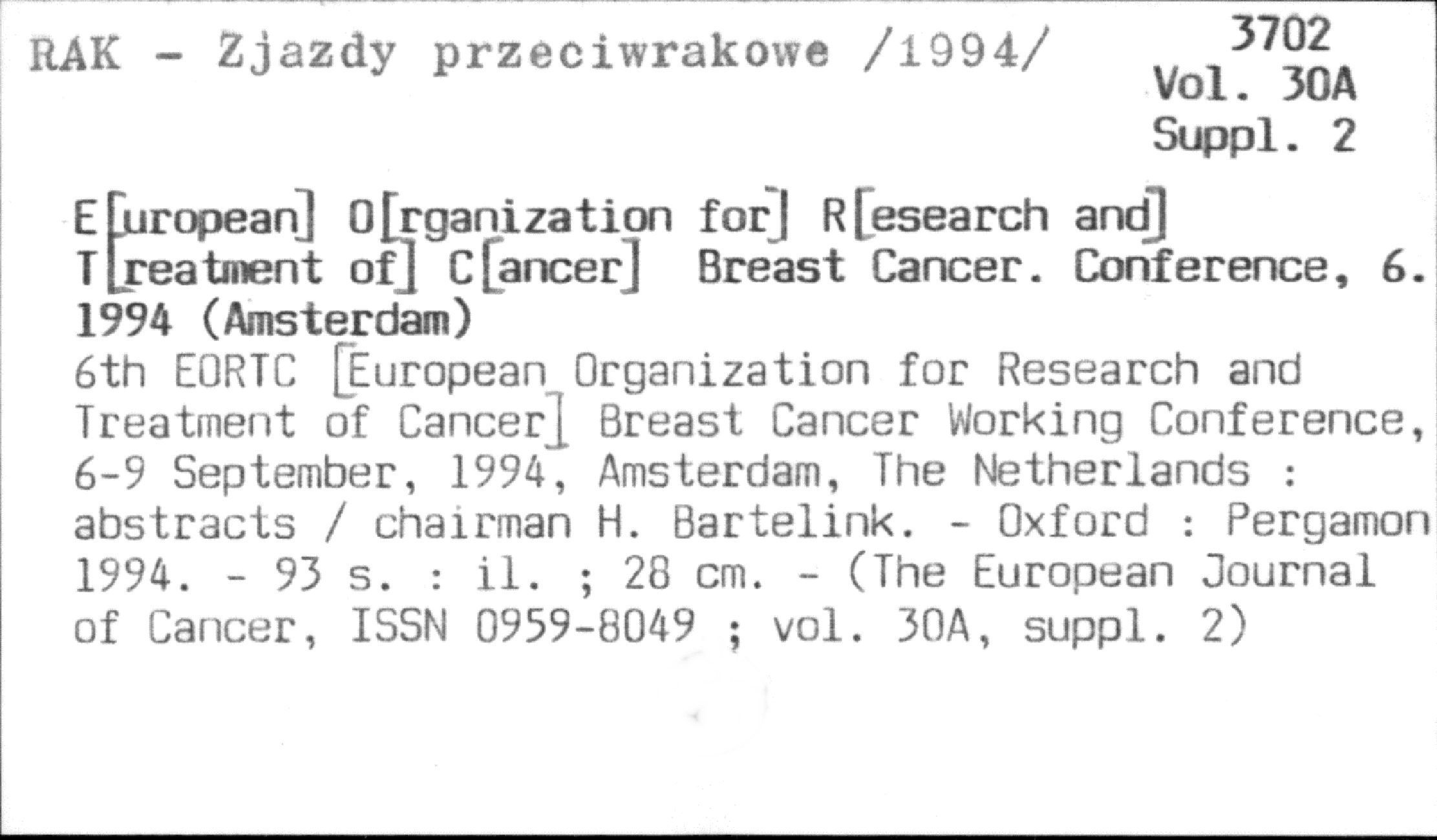 RAK - Zjazdy przeciwrakowe /1994/

3702
Vol. 30A
Suppl. 2

E[uropean] O[rganization for] R[esearch and] T[reatment of] C[ancer] Breast Cancer. Conference, 6. 1994 (Amsterdam)

6th EORTC [European Organization for Research and Treatment of Cancer] Breast Cancer Working Conference, 6-9 September, 1994, Amsterdam, The Netherlands : abstracts / chairman H. Bartelink. - Oxford : Pergamon 1994. - 93 s. : il. ; 28 cm. - (The European Journal of Cancer, ISSN 0959-8049 ; vol. 30A, suppl. 2)